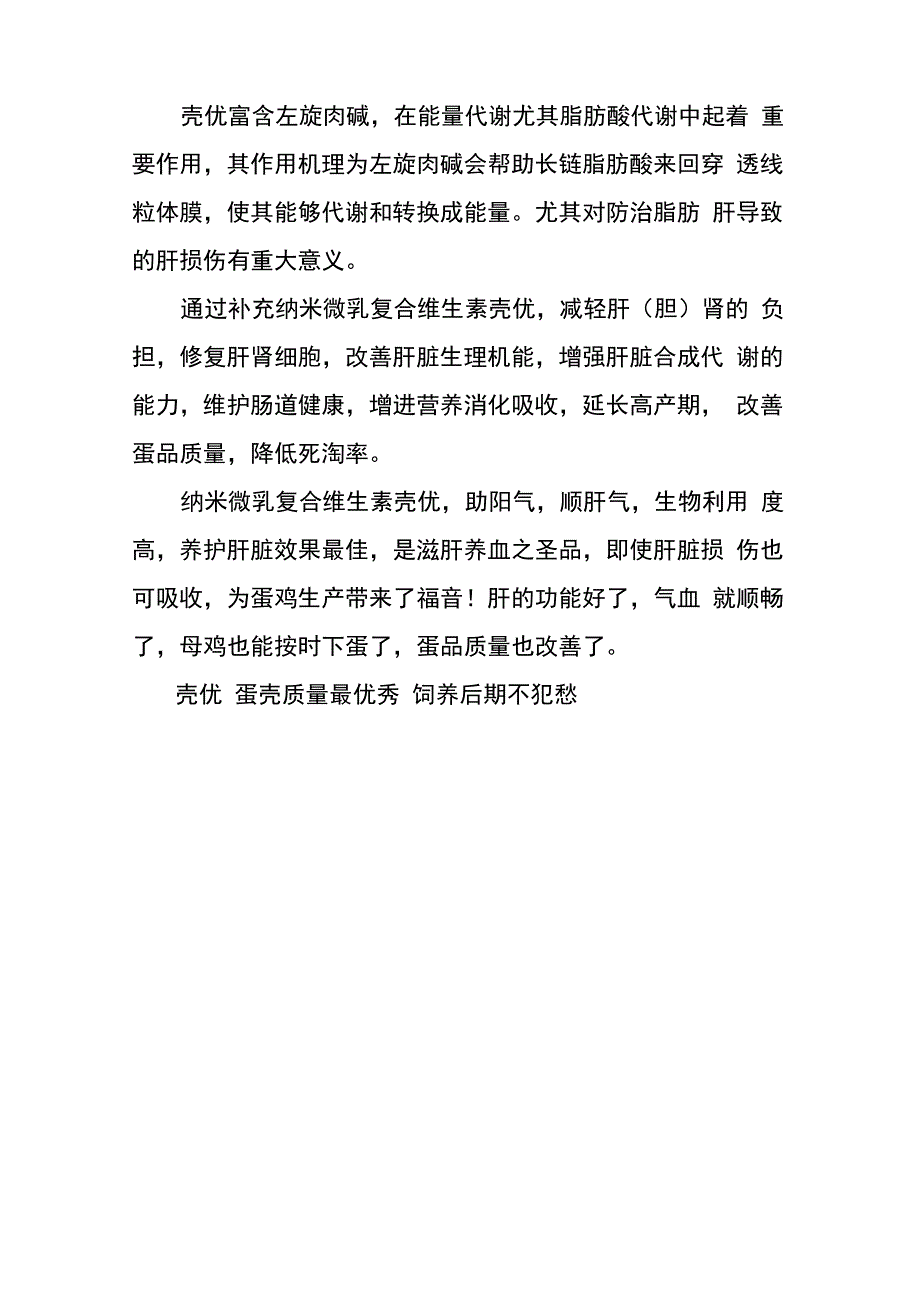 壳优富含左旋肉碱，在能量代谢尤其脂肪酸代谢中起着 重要作用，其作用机理为左旋肉碱会帮助长链脂肪酸来回穿 透线粒体膜，使其能够代谢和转换成能量。尤其对防治脂肪 肝导致的肝损伤有重大意义。

通过补充纳米微乳复合维生素壳优，减轻肝（胆）肾的 负担，修复肝肾细胞，改善肝脏生理机能，增强肝脏合成代 谢的能力，维护肠道健康，增进营养消化吸收，延长高产期， 改善蛋品质量，降低死淘率。

纳米微乳复合维生素壳优，助阳气，顺肝气，生物利用 度高，养护肝脏效果最佳，是滋肝养血之圣品，即使肝脏损 伤也可吸收，为蛋鸡生产带来了福音！肝的功能好了，气血 就顺畅了，母鸡也能按时下蛋了，蛋品质量也改善了。

壳优 蛋壳质量最优秀 饲养后期不犯愁